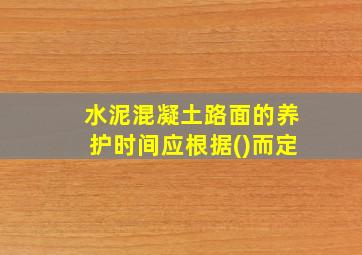 水泥混凝土路面的养护时间应根据()而定